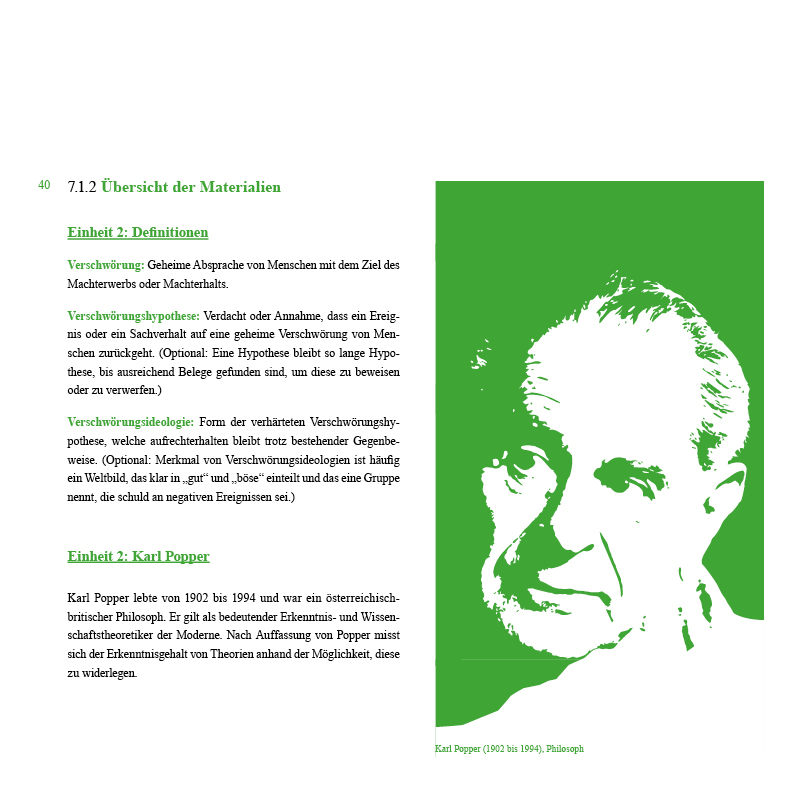 40

7.1.2 Übersicht der Materialien

Einheit 2: Definitionen

Verschwörung: Geheime Absprache von Menschen mit dem Ziel des Machterwerbs oder Machterhalts.

Verschwörungshypothese: Verdacht oder Annahme, dass ein Ereignis oder ein Sachverhalt auf eine geheime Verschwörung von Menschen zurückgeht. (Optional: Eine Hypothese bleibt so lange Hypothese, bis ausreichend Belege gefunden sind, um diese zu beweisen oder zu verwerfen.)

Verschwörungsideologie: Form der verhärteten Verschwörungshypothese, welche aufrechterhalten bleibt trotz bestehender Gegenbeweise. (Optional: Merkmal von Verschwörungsideologien ist häufig ein Weltbild, das klar in „gut“ und „böse“ einteilt und das eine Gruppe nennt, die schuld an negativen Ereignissen sei.)

Einheit 2: Karl Popper

Karl Popper lebte von 1902 bis 1994 und war ein österreichisch-britischer Philosoph. Er gilt als bedeutender Erkenntnis- und Wissenschaftstheoretiker der Moderne. Nach Auffassung von Popper misst sich der Erkenntnisgehalt von Theorien anhand der Möglichkeit, diese zu widerlegen.

Karl Popper (1902 bis 1994), Philosoph